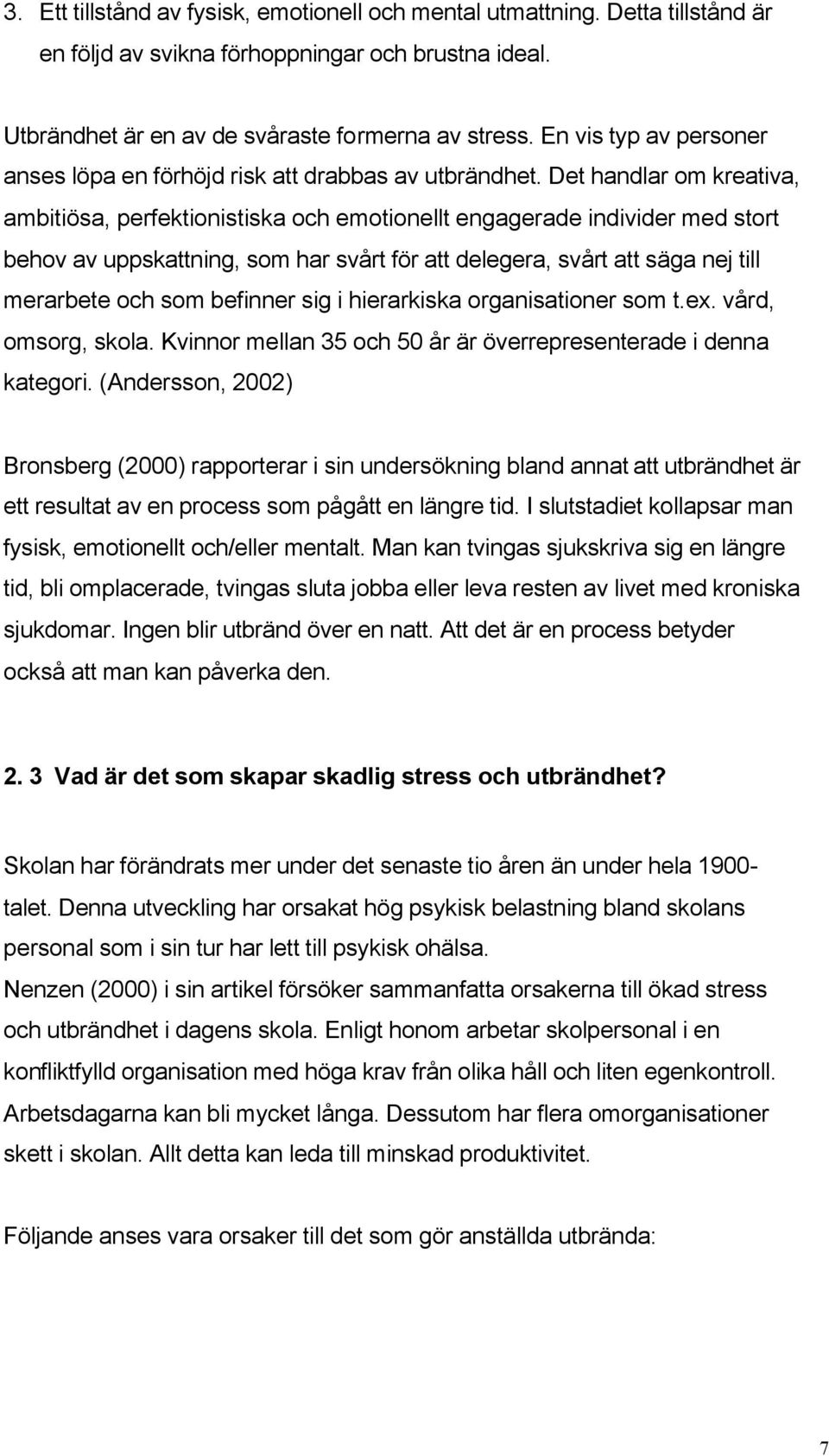 3. Ett tillstånd av fysisk, emotionell och mental utmattning. Detta tillstånd är en följd av svikna förhoppningar och brustna ideal.

Utbrändhet är en av de svåraste formerna av stress. En vis typ av personer anses löpa en förhöjd risk att drabbas av utbrändhet. Det handlar om kreativa, ambitiösa, perfektionistiska och emotionellt engagerade individer med stort behov av uppskattning, som har svårt för att delegera, svårt att säga nej till merarbete och som befinner sig i hierarkiska organisationer som t.ex. vård, omsorg, skola. Kvinnor mellan 35 och 50 år är överrepresenterade i denna kategori. (Andersson, 2002)

Bronsberg (2000) rapporterar i sin undersökning bland annat att utbrändhet är ett resultat av en process som pågått en längre tid. I slutstadiet kollapsar man fysisk, emotionellt och/eller mentalt. Man kan tvingas sjukskriva sig en längre tid, bli omplacerade, tvingas sluta jobba eller leva resten av livet med kroniska sjukdomar. Ingen blir utbränd över en natt. Att det är en process betyder också att man kan påverka den.

2. 3 Vad är det som skapar skadlig stress och utbrändhet?

Skolan har förändrats mer under det senaste tio åren än under hela 1900-talet. Denna utveckling har orsakat hög psykisk belastning bland skolans personal som i sin tur har lett till psykisk ohälsa.
Nenzen (2000) i sin artikel försöker sammanfatta orsakerna till ökad stress och utbrändhet i dagens skola. Enligt honom arbetar skolpersonal i en konfliktfylld organisation med höga krav från olika håll och liten egenkontroll. Arbetsdagarna kan bli mycket långa. Dessutom har flera omorganisationer skett i skolan. Allt detta kan leda till minskad produktivitet.

Följande anses vara orsaker till det som gör anställda utbrända:

7